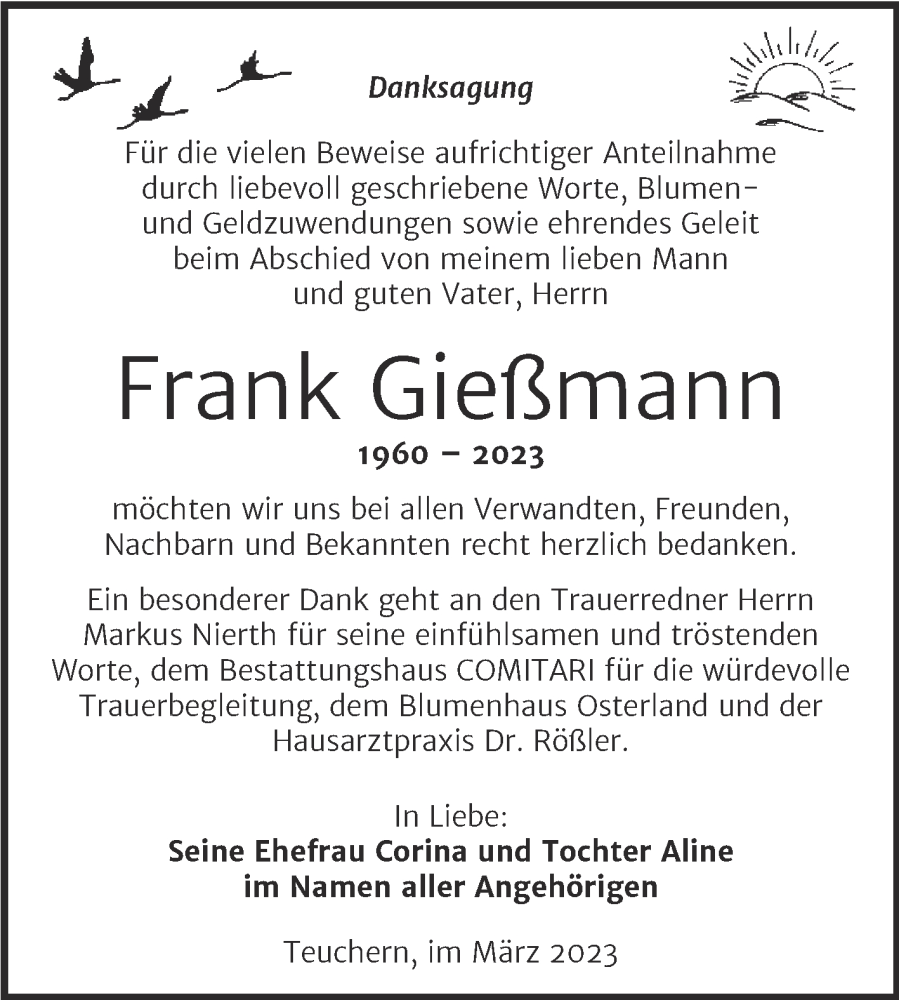 Danksagung

Für die vielen Beweise aufrichtiger Anteilnahme durch liebevoll geschriebene Worte, Blumen- und Geldzuwendungen sowie ehrendes Geleit beim Abschied von meinem lieben Mann und guten Vater, Herrn

Frank Gießmann

1960 – 2023

möchten wir uns bei allen Verwandten, Freunden, Nachbarn und Bekannten recht herzlich bedanken.

Ein besonderer Dank geht an den Trauerredner Herrn Markus Nierth für seine einfühlsamen und tröstenden Worte, dem Bestattungshaus COMITARI für die würdevolle Trauerbegleitung, dem Blumenhaus Osterland und der Hausarztpraxis Dr. Rößler.

In Liebe:
Seine Ehefrau Corina und Tochter Aline
im Namen aller Angehörigen

Teuchern, im März 2023